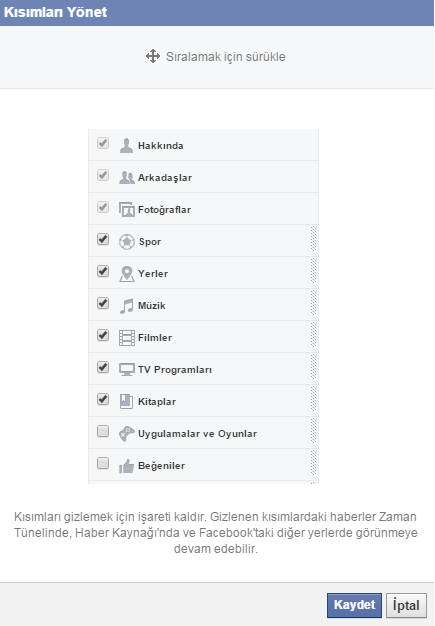 Kısımları Yönet

Sıralamak için sürükle

Hakkında

Arkadaşlar

Fotoğraflar

Spor

Yerler

Müzik

Filmler

TV Programları

Kitaplar

Uygulamalar ve Oyunlar

Beğeniler

Kısımları gizlemek için işareti kaldır. Gizlenen kısımlardaki haberler Zaman Tünelinde, Haber Kaynağı'nda ve Facebook'taki diğer yerlerde görünmeye devam edebilir.

Kaydet İptal